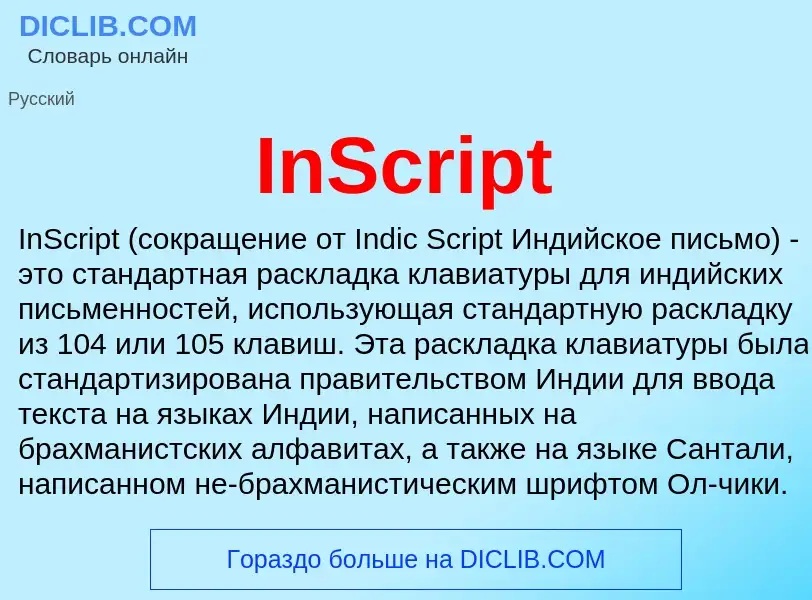 DICLIB.COM
Словарь онлайн

Русский

InScript

InScript (сокращение от Indic Script Индийское письмо) - это стандартная раскладка клавиатуры для индийских письменностей, использующая стандартную раскладку из 104 или 105 клавиш. Эта раскладка клавиатуры была стандартизирована правительством Индии для ввода текста на языках Индии, написанных на брахманистских алфавитах, а также на языке Сантали, написанном не-брахманистическим шрифтом Ол-чики.

Гораздо больше на DICLIB.COM